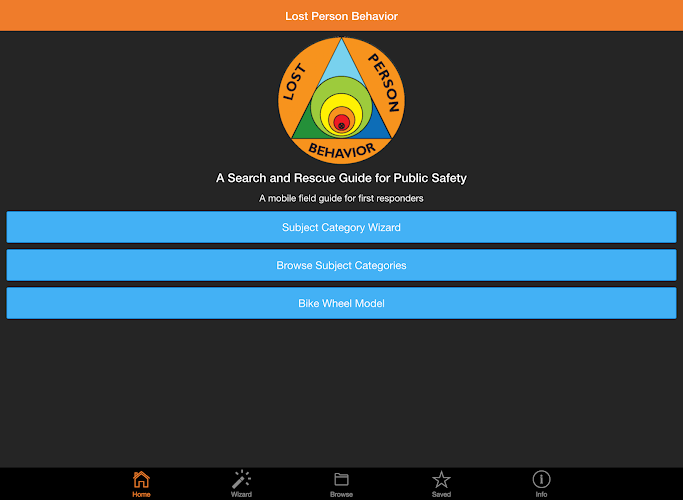 Lost Person Behavior

LOST PERSON BEHAVIOR

A Search and Rescue Guide for Public Safety

A mobile field guide for first responders

Subject Category Wizard

Browse Subject Categories

Bike Wheel Model

Home Wizard Browse Saved Info